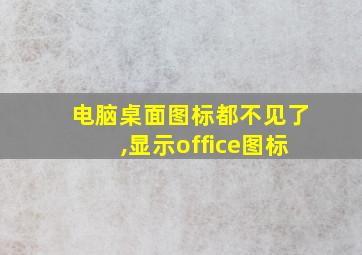 电脑桌面图标都不见了,显示office图标